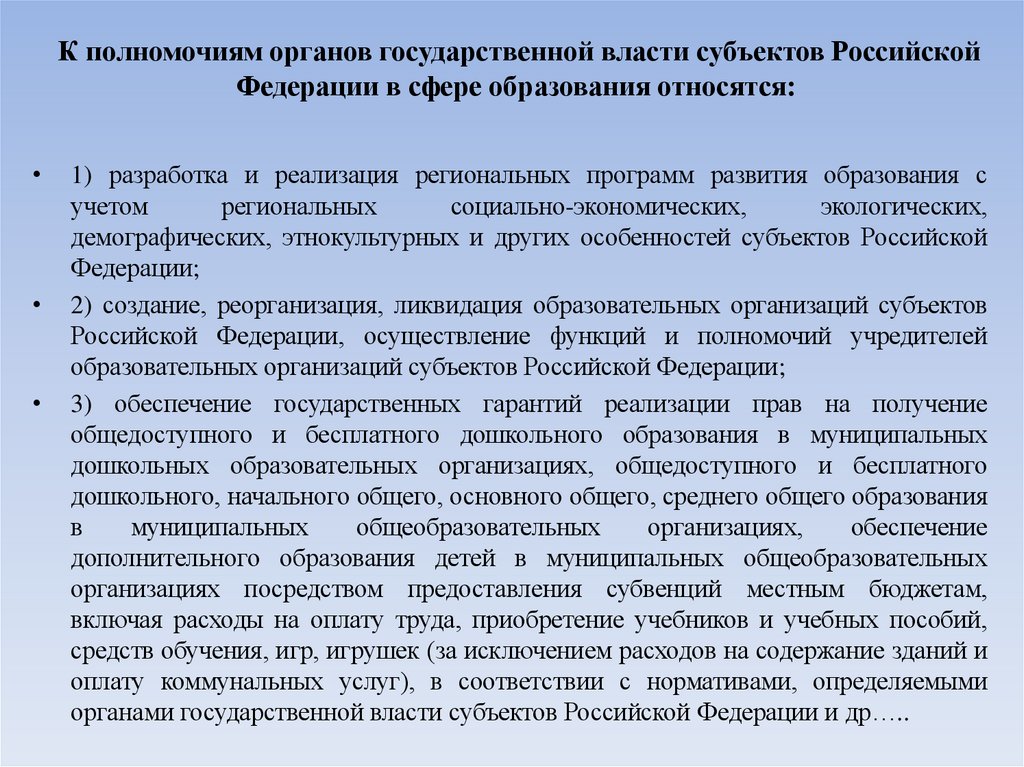 К полномочиям органов государственной власти субъектов Российской Федерации в сфере образования относятся:

• 1) разработка и реализация региональных программ развития образования с учетом региональных социально-экономических, экологических, демографических, этнокультурных и других особенностей субъектов Российской Федерации;

• 2) создание, реорганизация, ликвидация образовательных организаций субъектов Российской Федерации, осуществление функций и полномочий учредителей образовательных организаций субъектов Российской Федерации;

• 3) обеспечение государственных гарантий реализации прав на получение общедоступного и бесплатного дошкольного образования в муниципальных дошкольных образовательных организациях, общедоступного и бесплатного дошкольного, начального общего, основного общего, среднего общего образования в муниципальных общеобразовательных организациях, обеспечение дополнительного образования детей в муниципальных общеобразовательных организациях посредством предоставления субвенций местным бюджетам, включая расходы на оплату труда, приобретение учебников и учебных пособий, средств обучения, игр, игрушек (за исключением расходов на содержание зданий и оплату коммунальных услуг), в соответствии с нормативами, определяемыми органами государственной власти субъектов Российской Федерации и др…..